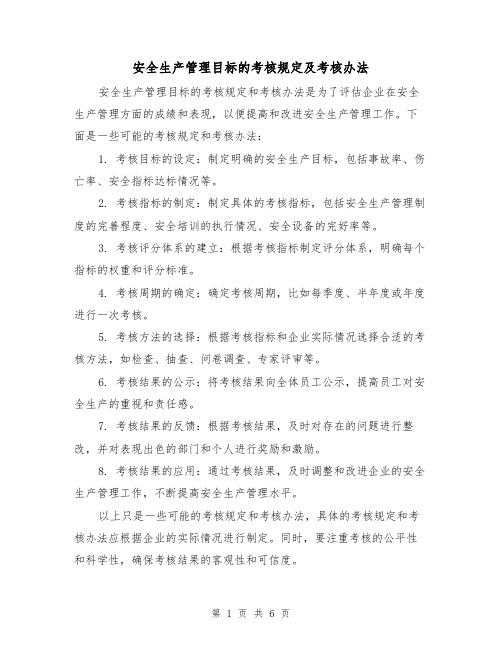 安全生产管理目标的考核规定及考核办法

安全生产管理目标的考核规定和考核办法是为了评估企业在安全生产管理方面的成绩和表现，以便提高和改进安全生产管理工作。下面是一些可能的考核规定和考核办法：

1. 考核目标的设定：制定明确的安全生产目标，包括事故率、伤亡率、安全指标达标情况等。

2. 考核指标的制定：制定具体的考核指标，包括安全生产管理制度的完善程度、安全培训的执行情况、安全设备的完好率等。

3. 考核评分体系的建立：根据考核指标制定评分体系，明确每个指标的权重和评分标准。

4. 考核周期的确定：确定考核周期，比如每季度、半年度或年度进行一次考核。

5. 考核方法的选择：根据考核指标和企业实际情况选择合适的考核方法，如检查、抽查、问卷调查、专家评审等。

6. 考核结果的公示：将考核结果向全体员工公示，提高员工对安全生产的重视和责任感。

7. 考核结果的反馈：根据考核结果，及时对存在的问题进行整改，并对表现出色的部门和个人进行奖励和激励。

8. 考核结果的应用：通过考核结果，及时调整和改进企业的安全生产管理工作，不断提高安全生产管理水平。

以上只是一些可能的考核规定和考核办法，具体的考核规定和考核办法应根据企业的实际情况进行制定。同时，要注重考核的公平性和科学性，确保考核结果的客观性和可信度。

第 1 页 共 6 页